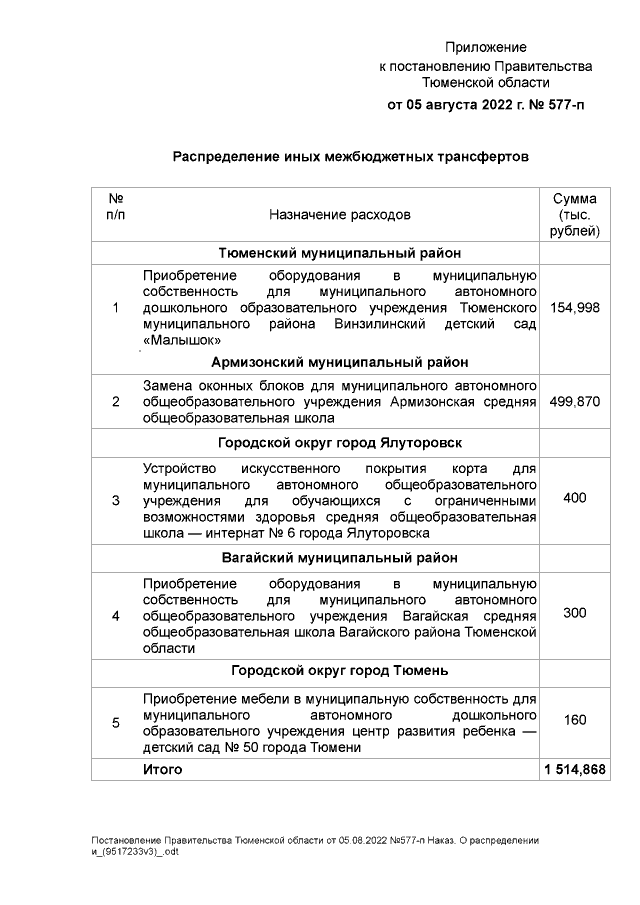 Приложение
к постановлению Правительства
Тюменской области
от 05 августа 2022 г. № 577-п

Распределение иных межбюджетных трансфертов

| № п/п | Назначение расходов | Сумма (тыс. рублей) |
|---|---|---|
| | Тюменский муниципальный район | |
| 1 | Приобретение оборудования в муниципальную собственность для муниципального автономного дошкольного образовательного учреждения Тюменского муниципального района Винзилинский детский сад «Малышок» | 154,998 |
| | Армизонский муниципальный район | |
| 2 | Замена оконных блоков для муниципального автономного общеобразовательного учреждения Армизонская средняя общеобразовательная школа | 499,870 |
| | Городской округ город Ялуторовск | |
| 3 | Устройство искусственного покрытия корта для муниципального автономного общеобразовательного учреждения для обучающихся с ограниченными возможностями здоровья средняя общеобразовательная школа — интернат № 6 города Ялуторовска | 400 |
| | Вагайский муниципальный район | |
| 4 | Приобретение оборудования в муниципальную собственность для муниципального автономного общеобразовательного учреждения Вагайская средняя общеобразовательная школа Вагайского района Тюменской области | 300 |
| | Городской округ город Тюмень | |
| 5 | Приобретение мебели в муниципальную собственность для муниципального автономного дошкольного образовательного учреждения центр развития ребенка — детский сад № 50 города Тюмени | 160 |
| | Итого | 1 514,868 |

Постановление Правительства Тюменской области от 05.08.2022 №577-п Наказ. О распределении и_(9517233v3)_.odt